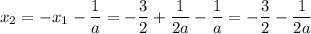 $x_2 = -x_1 - \frac{1}{a} = -\frac{3}{2} + \frac{1}{2a} - \frac{1}{a} = -\frac{3}{2} - \frac{1}{2a}$